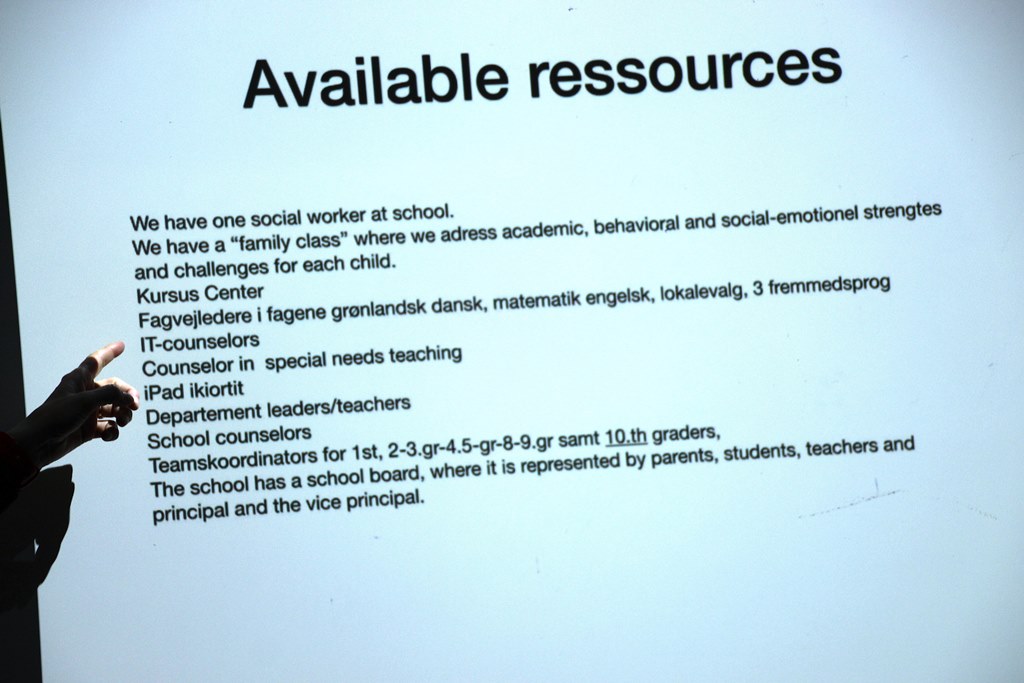 Available ressources

We have one social worker at school.
We have a “family class” where we adress academic, behavioral and social-emotionel strengtes and challenges for each child.
Kursus Center
Fagvejledere i fagene grønlandsk dansk, matematik engelsk, lokalevalg, 3 fremmedsprog
IT-counselors
Counselor in special needs teaching
iPad ikiortit
Departement leaders/teachers
School counselors
Teamskoordinators for 1st, 2-3.gr-4.5-gr-8-9.gr samt 10.th graders,
The school has a school board, where it is represented by parents, students, teachers and principal and the vice principal.